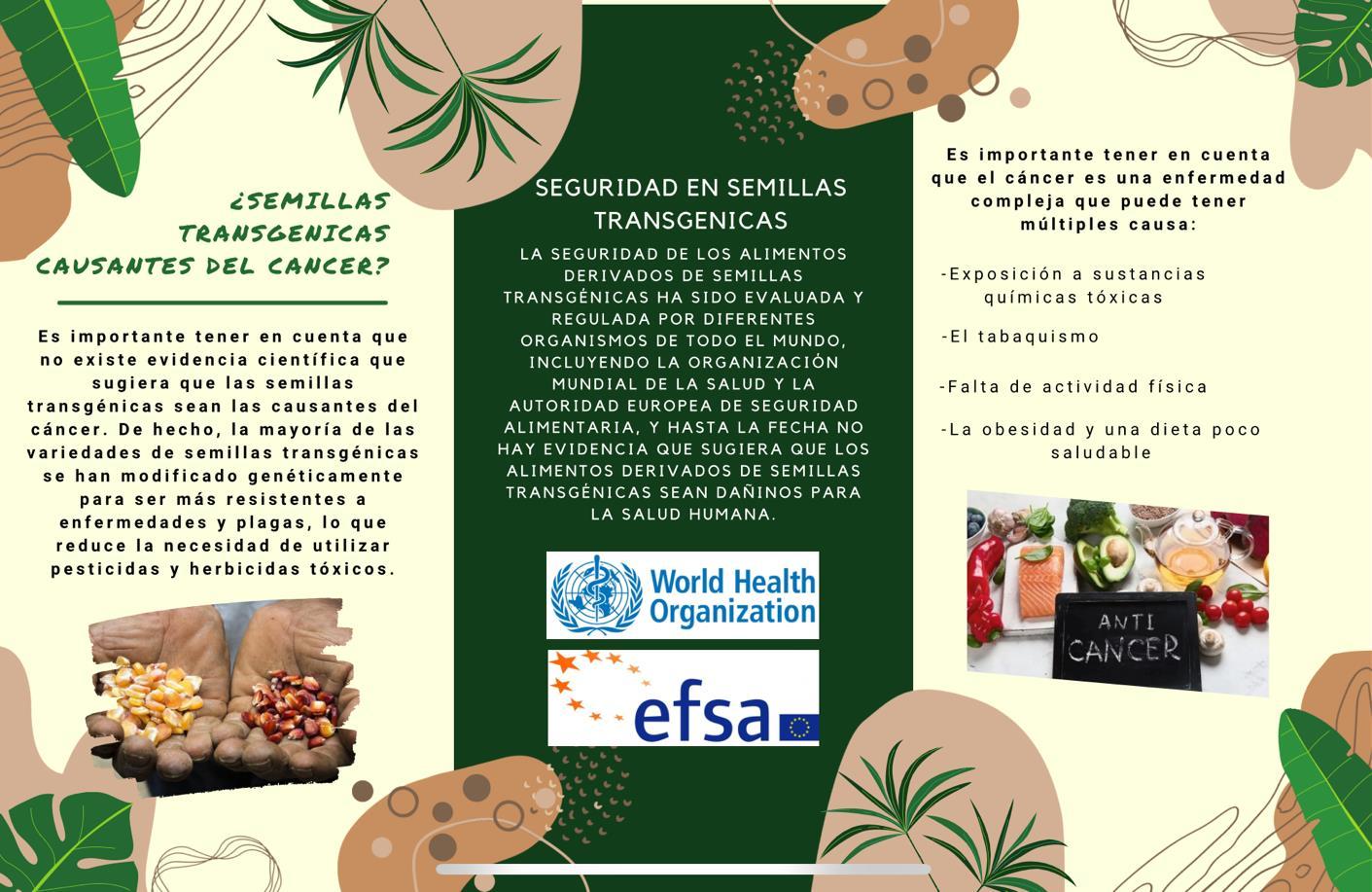 ¿SEMILLAS TRANSGENICAS CAUSANTES DEL CANCER?

Es importante tener en cuenta que no existe evidencia científica que sugiera que las semillas transgénicas sean las causantes del cáncer. De hecho, la mayoría de las variedades de semillas transgénicas se han modificado genéticamente para ser más resistentes a enfermedades y plagas, lo que reduce la necesidad de utilizar pesticidas y herbicidas tóxicos.

SEGURIDAD EN SEMILLAS TRANSGENICAS

LA SEGURIDAD DE LOS ALIMENTOS DERIVADOS DE SEMILLAS TRANSGÉNICAS HA SIDO EVALUADA Y REGULADA POR DIFERENTES ORGANISMOS DE TODO EL MUNDO, INCLUYENDO LA ORGANIZACIÓN MUNDIAL DE LA SALUD Y LA AUTORIDAD EUROPEA DE SEGURIDAD ALIMENTARIA, Y HASTA LA FECHA NO HAY EVIDENCIA QUE SUGIERA QUE LOS ALIMENTOS DERIVADOS DE SEMILLAS TRANSGÉNICAS SEAN DAÑINOS PARA LA SALUD HUMANA.

World Health Organization

efsa

Es importante tener en cuenta que el cáncer es una enfermedad compleja que puede tener múltiples causa:

-Exposición a sustancias químicas tóxicas

-El tabaquismo

-Falta de actividad física

-La obesidad y una dieta poco saludable

ANTI CANCER